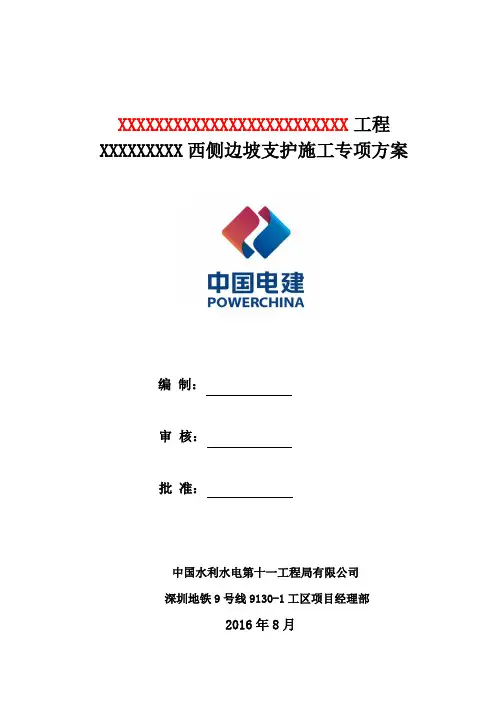 XXXXXXXXXXXXXXXXXXXXXXXXX工程
XXXXXXXXX西侧边坡支护施工专项方案

中国电建
POWERCHINA

编 制：____

审 核：____

批 准：____

中国水利水电第十一工程局有限公司
深圳地铁9号线9130-1工区项目经理部
2016年8月